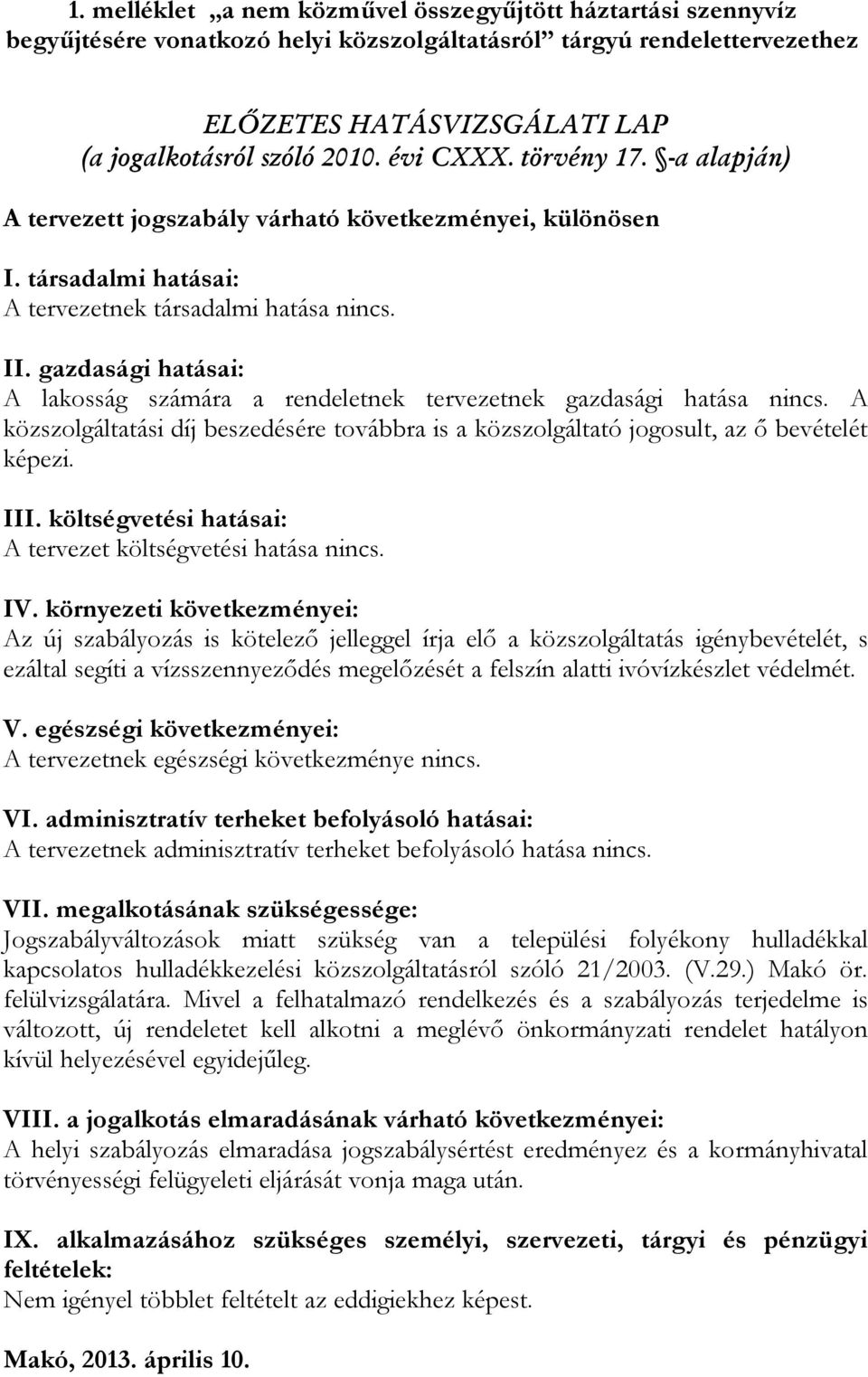 1. melléklet „a nem közművel összegyűjtött háztartási szennyvíz begyűjtésére vonatkozó helyi közszolgáltatásról” tárgyú rendelettervezethez

ELŐZETES HATÁSVIZSGÁLATI LAP
(a jogalkotásról szóló 2010. évi CXXX. törvény 17. §-a alapján)

A tervezett jogszabály várható következményei, különösen

I. társadalmi hatásai:
A tervezetnek társadalmi hatása nincs.

II. gazdasági hatásai:
A lakosság számára a rendeletnek tervezetnek gazdasági hatása nincs. A közszolgáltatási díj beszedésére továbbra is a közszolgáltató jogosult, az ő bevételét képezi.

III. költségvetési hatásai:
A tervezet költségvetési hatása nincs.

IV. környezeti következményei:
Az új szabályozás is kötelező jelleggel írja elő a közszolgáltatás igénybevételét, s ezáltal segíti a vízsszennyeződés megelőzését a felszín alatti ivóvízkészlet védelmét.

V. egészségi következményei:
A tervezetnek egészségi következménye nincs.

VI. adminisztratív terheket befolyásoló hatásai:
A tervezetnek adminisztratív terheket befolyásoló hatása nincs.

VII. megalkotásának szükségessége:
Jogszabályváltozások miatt szükség van a települési folyékony hulladékkal kapcsolatos hulladékkezelési közszolgáltatásról szóló 21/2003. (V.29.) Makó ör. felülvizsgálatára. Mivel a felhatalmazó rendelkezés és a szabályozás terjedelme is változott, új rendeletet kell alkotni a meglévő önkormányzati rendelet hatályon kívül helyezésével egyidejűleg.

VIII. a jogalkotás elmaradásának várható következményei:
A helyi szabályozás elmaradása jogszabálysértést eredményez és a kormányhivatal törvényességi felügyeleti eljárását vonja maga után.

IX. alkalmazásához szükséges személyi, szervezeti, tárgyi és pénzügyi feltételek:
Nem igényel többlet feltételt az eddigiekhez képest.

Makó, 2013. április 10.